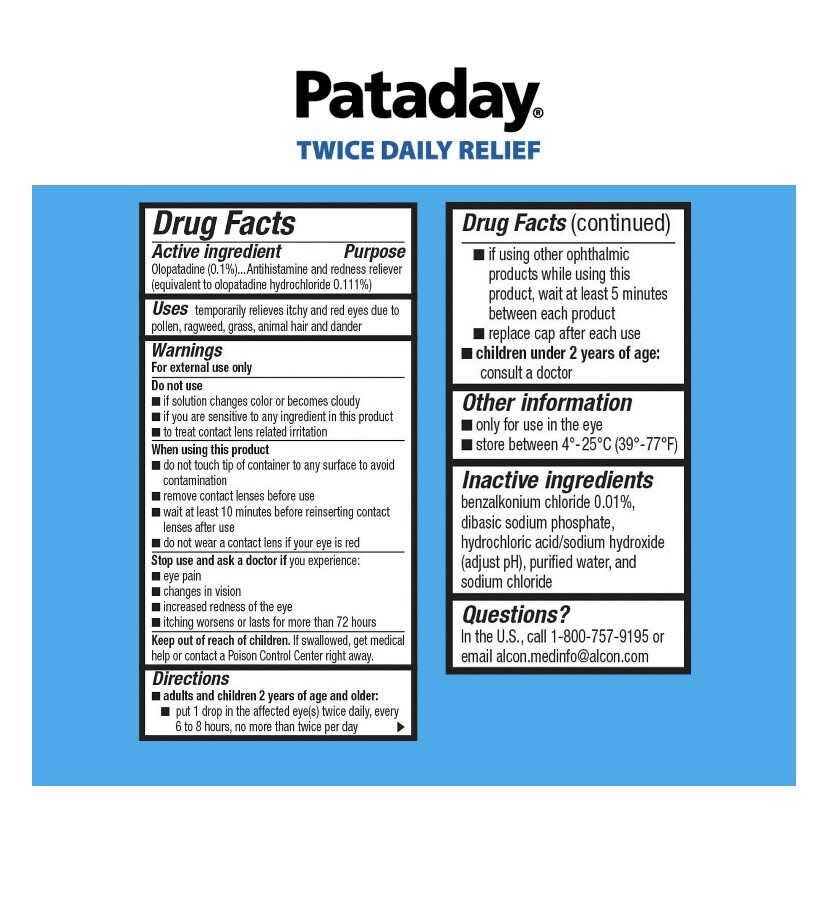 Pataday®
TWICE DAILY RELIEF

Drug Facts
Active ingredient Purpose
Olopatadine (0.1%)...Antihistamine and redness reliever
(equivalent to olopatadine hydrochloride 0.111%)

Uses temporarily relieves itchy and red eyes due to pollen, ragweed, grass, animal hair and dander

Warnings
For external use only
Do not use
■ if solution changes color or becomes cloudy
■ if you are sensitive to any ingredient in this product
■ to treat contact lens related irritation
When using this product
■ do not touch tip of container to any surface to avoid contamination
■ remove contact lenses before use
■ wait at least 10 minutes before reinserting contact lenses after use
■ do not wear a contact lens if your eye is red
Stop use and ask a doctor if you experience:
■ eye pain
■ changes in vision
■ increased redness of the eye
■ itching worsens or lasts for more than 72 hours
Keep out of reach of children. If swallowed, get medical help or contact a Poison Control Center right away.

Directions
■ adults and children 2 years of age and older:
■ put 1 drop in the affected eye(s) twice daily, every 6 to 8 hours, no more than twice per day ▶

Drug Facts (continued)
■ if using other ophthalmic products while using this product, wait at least 5 minutes between each product
■ replace cap after each use
■ children under 2 years of age: consult a doctor

Other information
■ only for use in the eye
■ store between 4°-25°C (39°-77°F)

Inactive ingredients
benzalkonium chloride 0.01%, dibasic sodium phosphate, hydrochloric acid/sodium hydroxide (adjust pH), purified water, and sodium chloride

Questions?
In the U.S., call 1-800-757-9195 or email alcon.medinfo@alcon.com